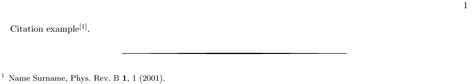 1

Citation example$^{[1]}$.

$^1$ Name Surname, Phys. Rev. B **1**, 1 (2001).